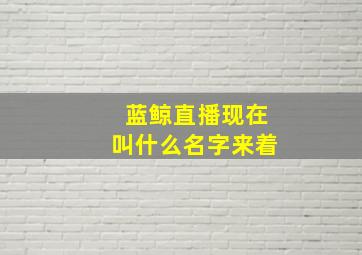 蓝鲸直播现在
叫什么名字来着